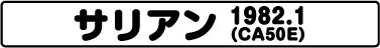 サリアン 1982.1 (CA50E)